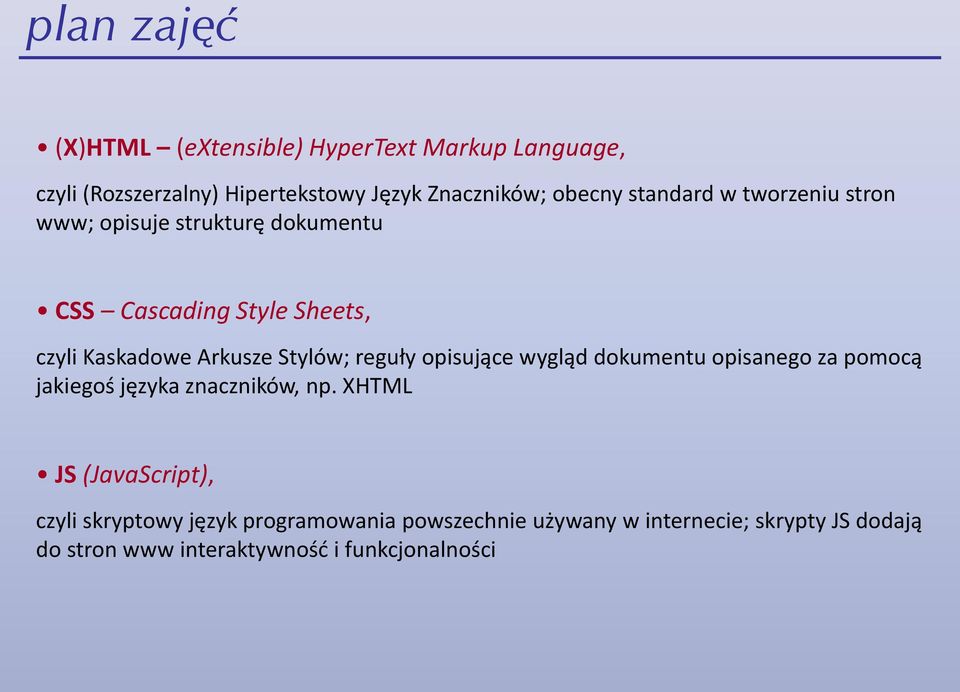 plan zajęć

• (X)HTML – (eXtensible) HyperText Markup Language,

czyli (Rozszerzalny) Hipertekstowy Język Znaczników; obecny standard w tworzeniu stron www; opisuje strukturę dokumentu

• CSS – Cascading Style Sheets,

czyli Kaskadowe Arkusze Stylów; reguły opisujące wygląd dokumentu opisanego za pomocą jakiegoś języka znaczników, np. XHTML

• JS (JavaScript),

czyli skryptowy język programowania powszechnie używany w internecie; skrypty JS dodają do stron www interaktywność i funkcjonalności